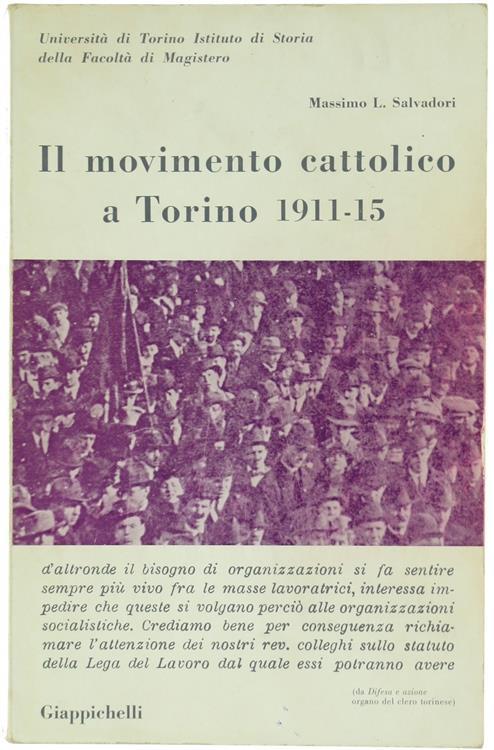 Università di Torino Istituto di Storia della Facoltà di Magistero

Massimo L. Salvadori

Il movimento cattolico a Torino 1911-15

d'altronde il bisogno di organizzazioni si fa sentire sempre più vivo fra le masse lavoratrici, interessa impedire che queste si volgano perciò alle organizzazioni socialistiche. Crediamo bene per conseguenza richiamare l'attenzione dei nostri rev. colleghi sullo statuto della Lega del Lavoro dal quale essi potranno avere

(da Difesa e azione organo del clero torinese)

Giappichelli